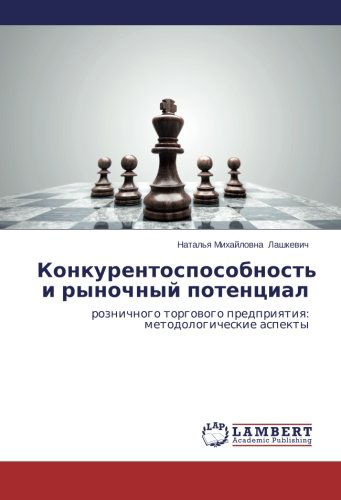 Наталья Михайловна Лашкевич

Конкурентоспособность и рыночный потенциал

розничного торгового предприятия: методологические аспекты

LAP

LAMBERT
Academic Publishing